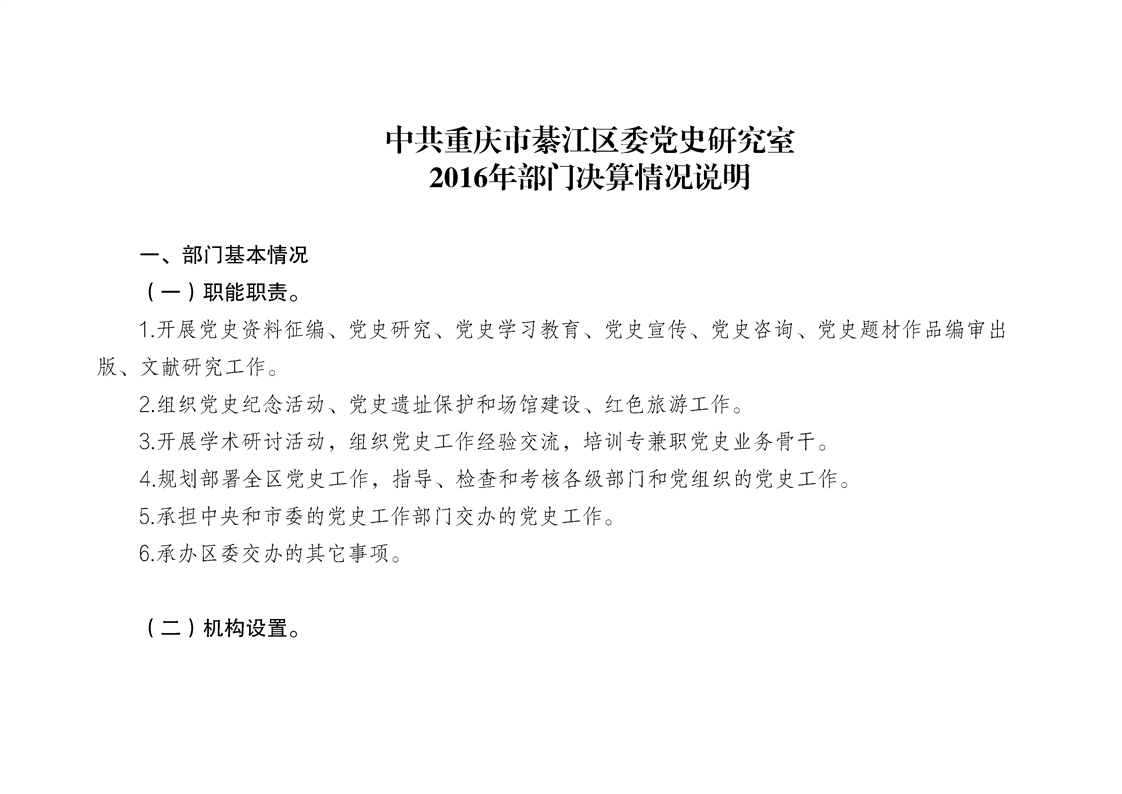 中共重庆市綦江区委党史研究室
2016年部门决算情况说明

一、部门基本情况

（一）职能职责。

1.开展党史资料征编、党史研究、党史学习教育、党史宣传、党史咨询、党史题材作品编审出版、文献研究工作。

2.组织党史纪念活动、党史遗址保护和场馆建设、红色旅游工作。

3.开展学术研讨活动，组织党史工作经验交流，培训专兼职党史业务骨干。

4.规划部署全区党史工作，指导、检查和考核各级部门和党组织的党史工作。

5.承担中央和市委的党史工作部门交办的党史工作。

6.承办区委交办的其它事项。

（二）机构设置。